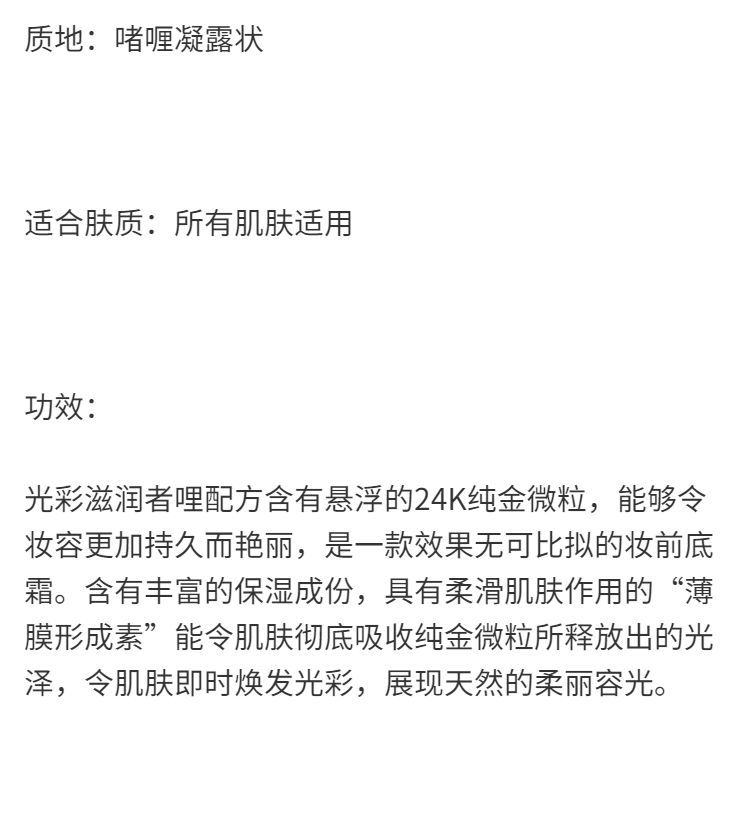 质地：啫喱凝露状

适合肤质：所有肌肤适用

功效：

光彩滋润者哩配方含有悬浮的24K纯金微粒，能够令妆容更加持久而艳丽，是一款效果无可比拟的妆前底霜。含有丰富的保湿成份，具有柔滑肌肤作用的“薄膜形成素”能令肌肤彻底吸收纯金微粒所释放出的光泽，令肌肤即时焕发光彩，展现天然的柔丽容光。